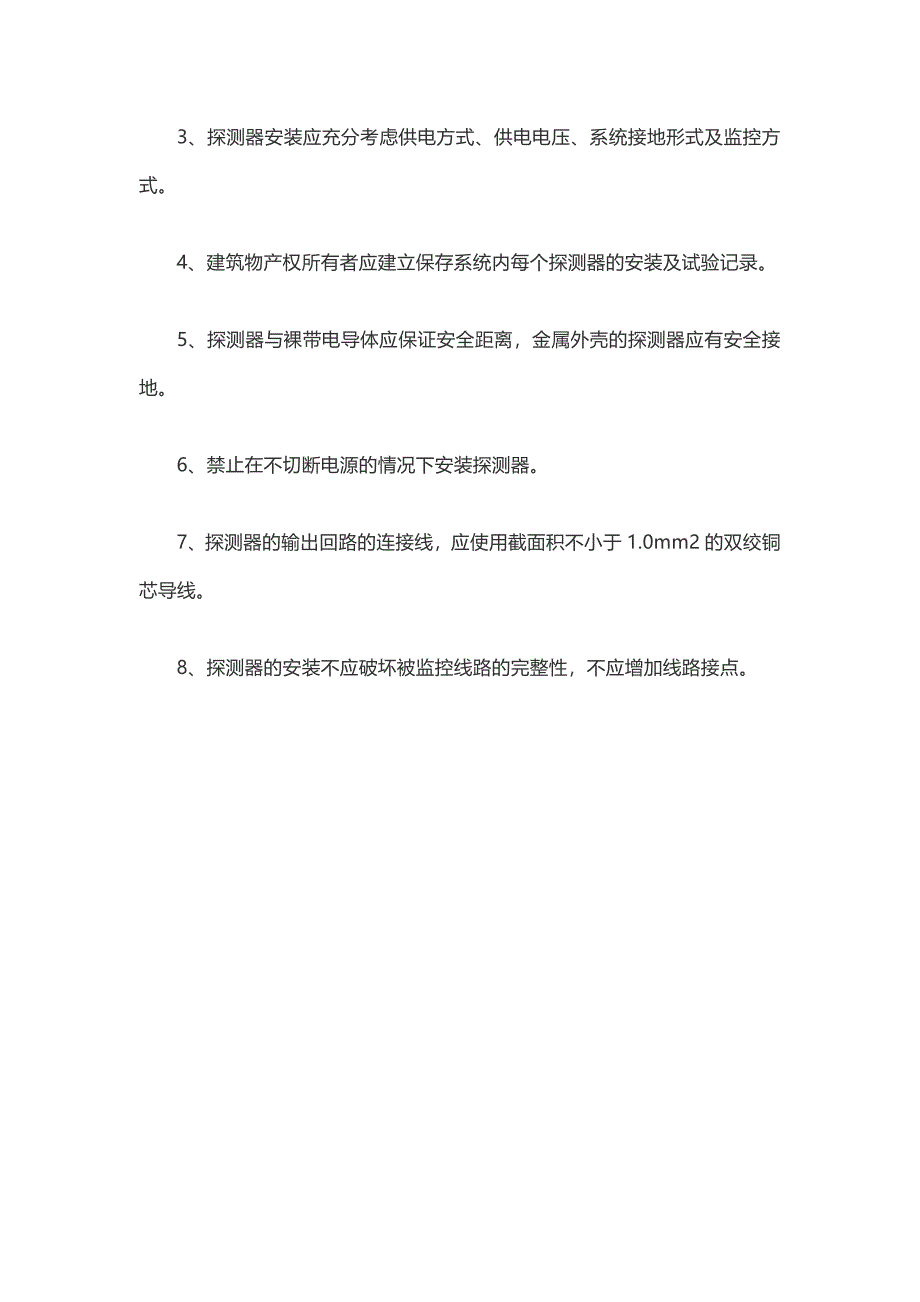 3、探测器安装应充分考虑供电方式、供电电压、系统接地形式及监控方式。

4、建筑物产权所有者应建立保存系统内每个探测器的安装及试验记录。

5、探测器与裸带电导体应保证安全距离，金属外壳的探测器应有安全接地。

6、禁止在不切断电源的情况下安装探测器。

7、探测器的输出回路的连接线，应使用截面积不小于 1.0mm2 的双绞铜芯导线。

8、探测器的安装不应破坏被监控线路的完整性，不应增加线路接点。